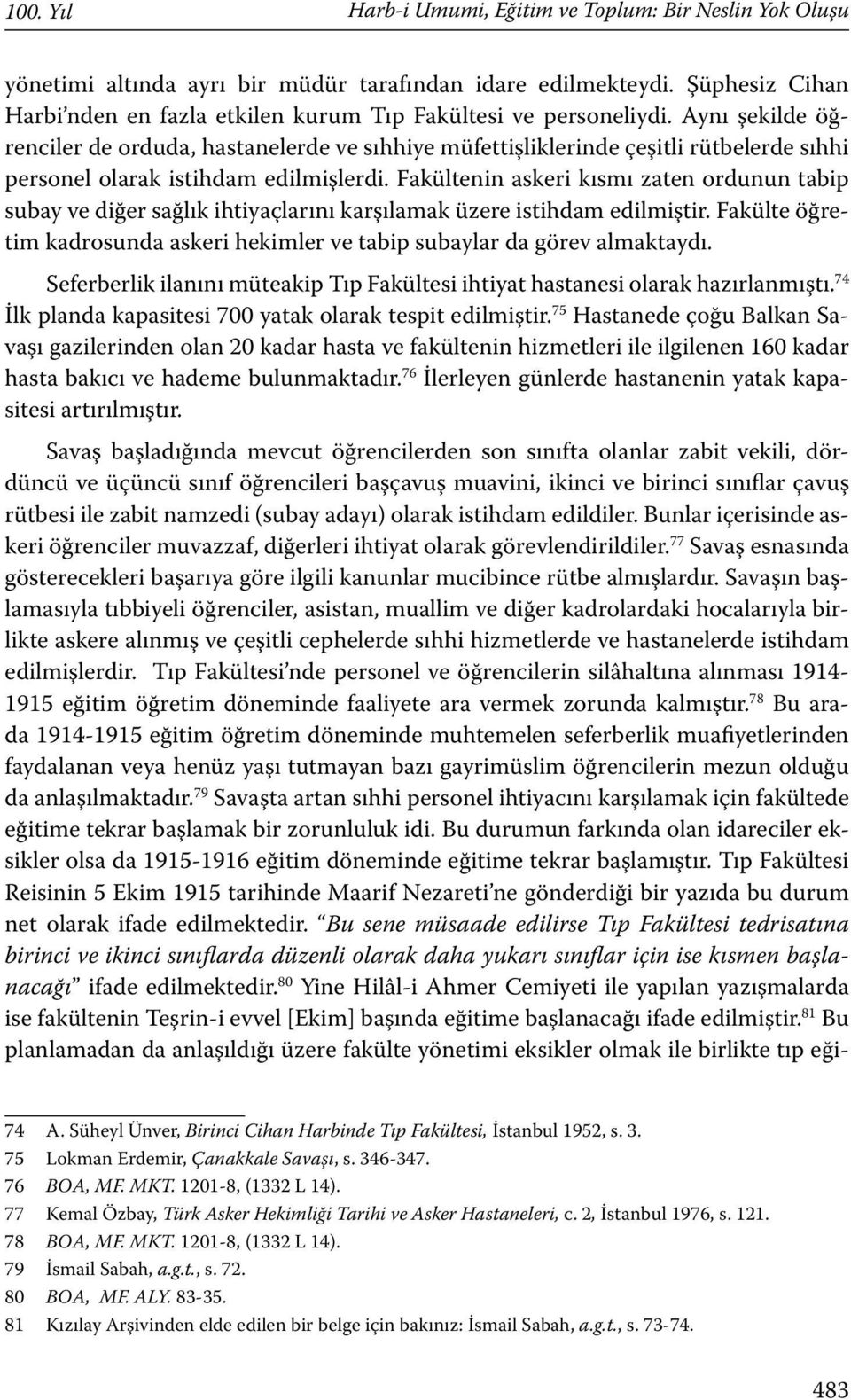 100. Yıl Harb-i Umumi, Eğitim ve Toplum: Bir Neslin Yok Oluşu

yönetimi altında ayrı bir müdür tarafından idare edilmekteydi. Şüphesiz Cihan Harbi'nden en fazla etkilen kurum Tıp Fakültesi ve personeliydi. Aynı şekilde öğrenciler de orduda, hastanelerde ve sıhhiye müfettişliklerinde çeşitli rütbelerde sıhhi personel olarak istihdam edilmişlerdi. Fakültenin askeri kısmı zaten ordunun tabip subay ve diğer sağlık ihtiyaçlarını karşılamak üzere istihdam edilmiştir. Fakülte öğretim kadrosunda askeri hekimler ve tabip subaylar da görev almaktaydı.

Seferberlik ilanını müteakip Tıp Fakültesi ihtiyat hastanesi olarak hazırlanmıştı.$^{74}$ İlk planda kapasitesi 700 yatak olarak tespit edilmiştir.$^{75}$ Hastanede çoğu Balkan Savaşı gazilerinden olan 20 kadar hasta ve fakültenin hizmetleri ile ilgilenen 160 kadar hasta bakıcı ve hademe bulunmaktadır.$^{76}$ İlerleyen günlerde hastanenin yatak kapasitesi artırılmıştır.

Savaş başladığında mevcut öğrencilerden son sınıfta olanlar zabit vekili, dördüncü ve üçüncü sınıf öğrencileri başçavuş muavini, ikinci ve birinci sınıflar çavuş rütbesi ile zabit namzedi (subay adayı) olarak istihdam edildiler. Bunlar içerisinde askeri öğrenciler muvazzaf, diğerleri ihtiyat olarak görevlendirildiler.$^{77}$ Savaş esnasında gösterecekleri başarıya göre ilgili kanunlar mucibince rütbe almışlardır. Savaşın başlamasıyla tıbbiyeli öğrenciler, asistan, muallim ve diğer kadrolardaki hocalarıyla birlikte askere alınmış ve çeşitli cephelerde sıhhi hizmetlerde ve hastanelerde istihdam edilmişlerdir. Tıp Fakültesi'nde personel ve öğrencilerin silâhaltına alınması 1914-1915 eğitim öğretim döneminde faaliyete ara vermek zorunda kalmıştır.$^{78}$ Bu arada 1914-1915 eğitim öğretim döneminde muhtemelen seferberlik muafiyetlerinden faydalanan veya henüz yaşı tutmayan bazı gayrimüslim öğrencilerin mezun olduğu da anlaşılmaktadır.$^{79}$ Savaşta artan sıhhi personel ihtiyacını karşılamak için fakültede eğitime tekrar başlamak bir zorunluluk idi. Bu durumun farkında olan idareciler eksikler olsa da 1915-1916 eğitim döneminde eğitime tekrar başlamıştır. Tıp Fakültesi Reisinin 5 Ekim 1915 tarihinde Maarif Nezareti'ne gönderdiği bir yazıda bu durum net olarak ifade edilmektedir. "Bu sene müsaade edilirse Tıp Fakültesi tedrisatına birinci ve ikinci sınıflarda düzenli olarak daha yukarı sınıflar için ise kısmen başlanacağı" ifade edilmektedir.$^{80}$ Yine Hilâl-i Ahmer Cemiyeti ile yapılan yazışmalarda ise fakültenin Teşrin-i evvel [Ekim] başında eğitime başlanacağı ifade edilmiştir.$^{81}$ Bu planlamadan da anlaşıldığı üzere fakülte yönetimi eksikler olmak ile birlikte tıp eği-

74 A. Süheyl Ünver, Birinci Cihan Harbinde Tıp Fakültesi, İstanbul 1952, s. 3.
75 Lokman Erdemir, Çanakkale Savaşı, s. 346-347.
76 BOA, MF. MKT. 1201-8, (1332 L 14).
77 Kemal Özbay, Türk Asker Hekimliği Tarihi ve Asker Hastaneleri, c. 2, İstanbul 1976, s. 121.
78 BOA, MF. MKT. 1201-8, (1332 L 14).
79 İsmail Sabah, a.g.t., s. 72.
80 BOA, MF. ALY. 83-35.
81 Kızılay Arşivinden elde edilen bir belge için bakınız: İsmail Sabah, a.g.t., s. 73-74.

483